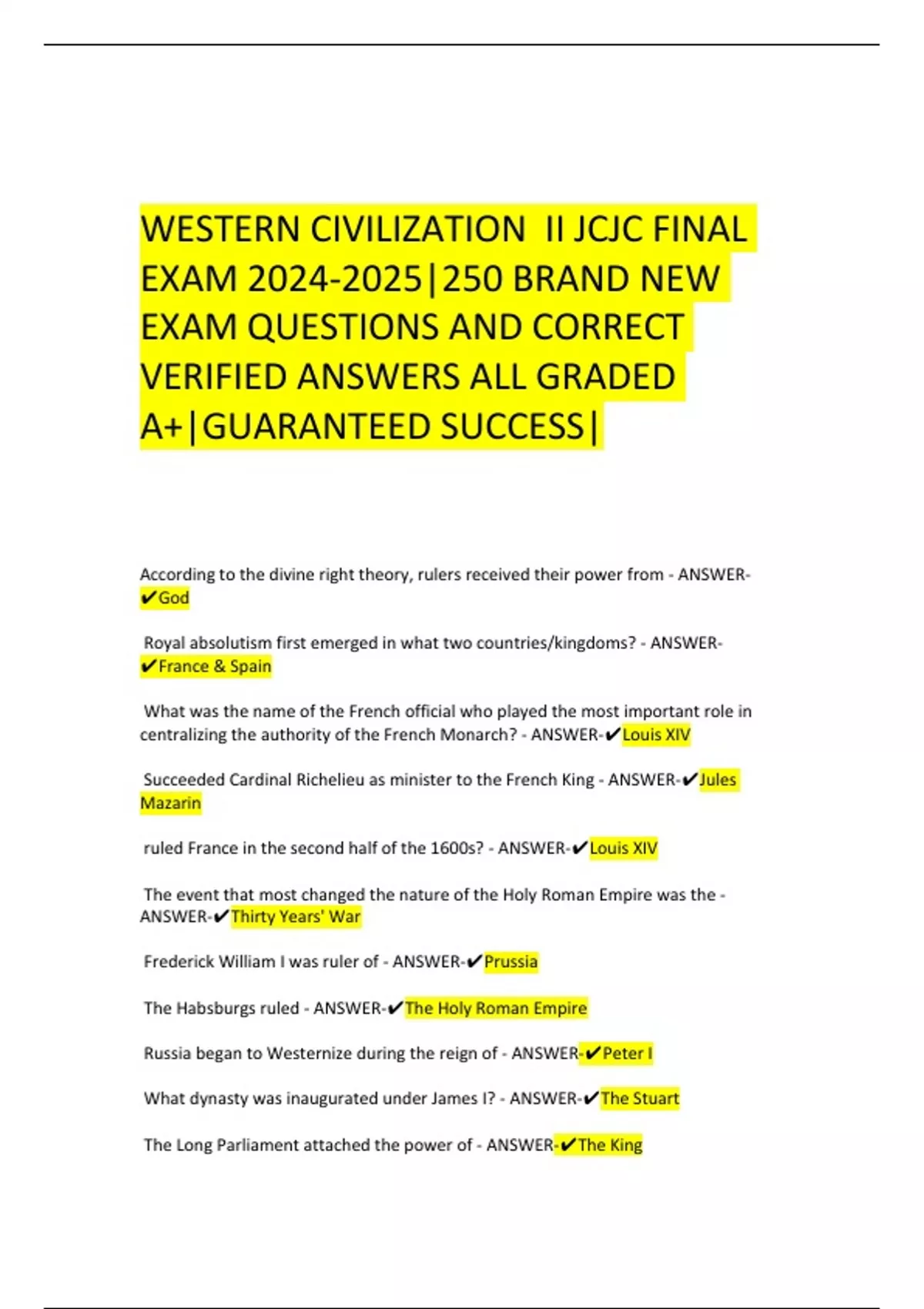 WESTERN CIVILIZATION II JCJC FINAL EXAM 2024-2025|250 BRAND NEW EXAM QUESTIONS AND CORRECT VERIFIED ANSWERS ALL GRADED A+|GUARANTEED SUCCESS|

According to the divine right theory, rulers received their power from - ANSWER-✔God

Royal absolutism first emerged in what two countries/kingdoms? - ANSWER-✔France & Spain

What was the name of the French official who played the most important role in centralizing the authority of the French Monarch? - ANSWER-✔Louis XIV

Succeeded Cardinal Richelieu as minister to the French King - ANSWER-✔Jules Mazarin

ruled France in the second half of the 1600s? - ANSWER-✔Louis XIV

The event that most changed the nature of the Holy Roman Empire was the - ANSWER-✔Thirty Years' War

Frederick William I was ruler of - ANSWER-✔Prussia

The Habsburgs ruled - ANSWER-✔The Holy Roman Empire

Russia began to Westernize during the reign of - ANSWER-✔Peter I

What dynasty was inaugurated under James I? - ANSWER-✔The Stuart

The Long Parliament attached the power of - ANSWER-✔The King